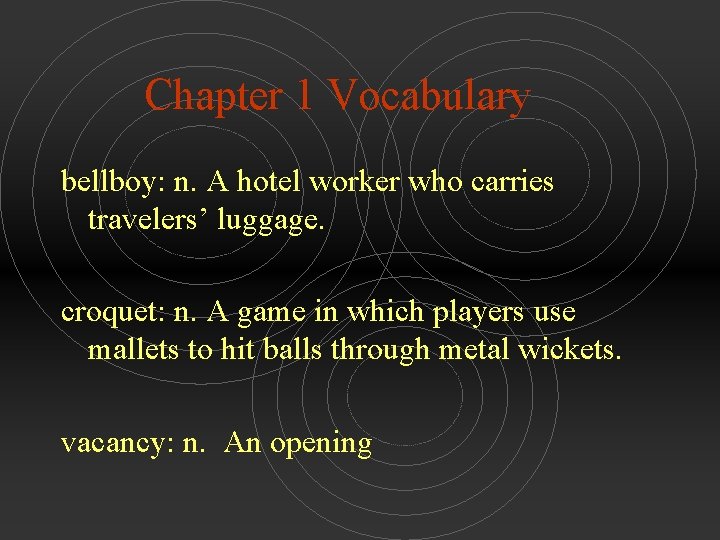 Chapter 1 Vocabulary

bellboy: n. A hotel worker who carries travelers' luggage.

croquet: n. A game in which players use mallets to hit balls through metal wickets.

vacancy: n.  An opening